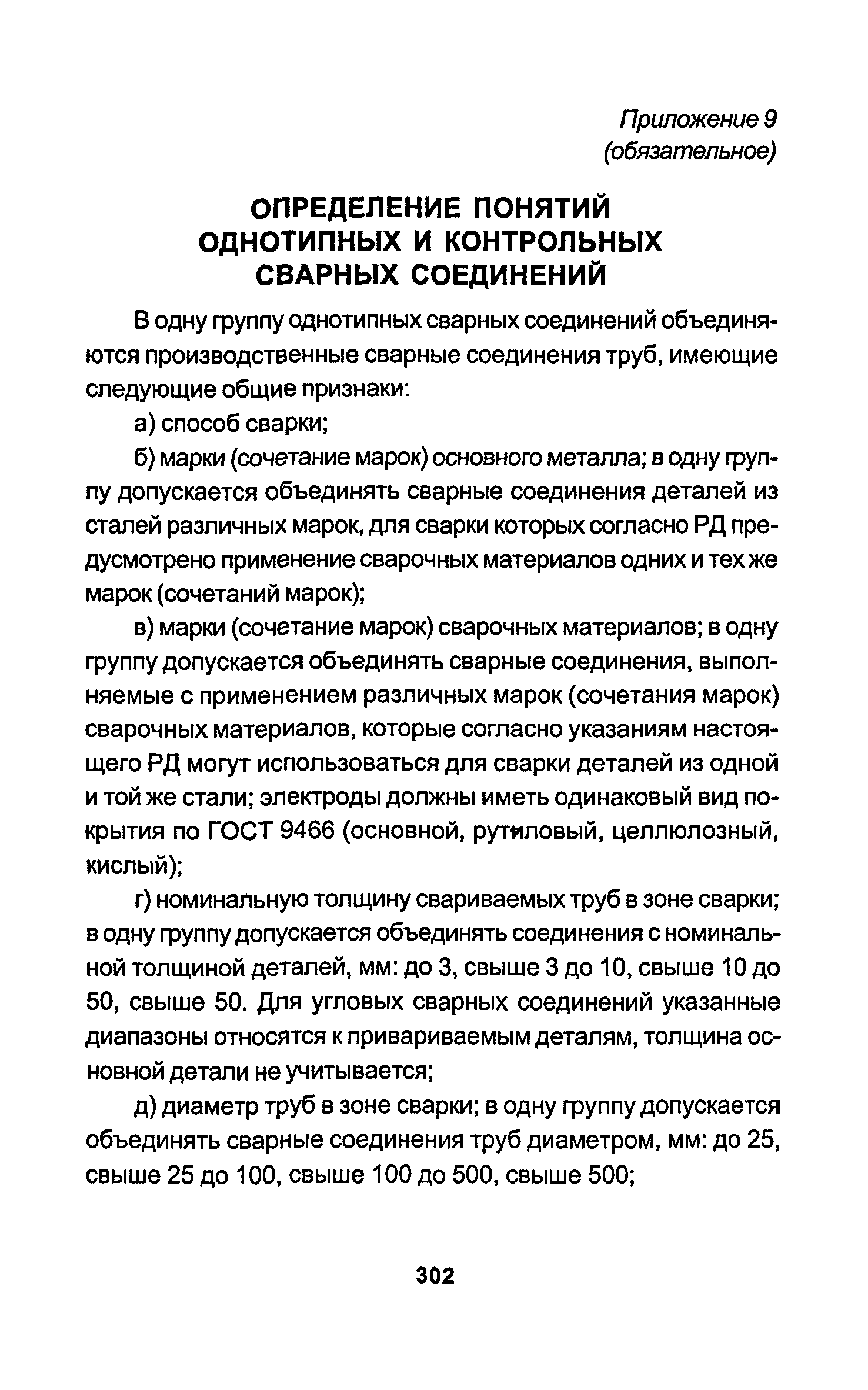 Приложение 9
(обязательное)

ОПРЕДЕЛЕНИЕ ПОНЯТИЙ ОДНОТИПНЫХ И КОНТРОЛЬНЫХ СВАРНЫХ СОЕДИНЕНИЙ

В одну группу однотипных сварных соединений объединяются производственные сварные соединения труб, имеющие следующие общие признаки:

а) способ сварки;

б) марки (сочетание марок) основного металла; в одну группу допускается объединять сварные соединения деталей из сталей различных марок, для сварки которых согласно РД предусмотрено применение сварочных материалов одних и тех же марок (сочетаний марок);

в) марки (сочетание марок) сварочных материалов; в одну группу допускается объединять сварные соединения, выполняемые с применением различных марок (сочетания марок) сварочных материалов, которые согласно указаниям настоящего РД могут использоваться для сварки деталей из одной и той же стали; электроды должны иметь одинаковый вид покрытия по ГОСТ 9466 (основной, рутиловый, целлюлозный, кислый);

г) номинальную толщину свариваемых труб в зоне сварки; в одну группу допускается объединять соединения с номинальной толщиной деталей, мм: до 3, свыше 3 до 10, свыше 10 до 50, свыше 50. Для угловых сварных соединений указанные диапазоны относятся к привариваемым деталям, толщина основной детали не учитывается;

д) диаметр труб в зоне сварки; в одну группу допускается объединять сварные соединения труб диаметром, мм: до 25, свыше 25 до 100, свыше 100 до 500, свыше 500;

302